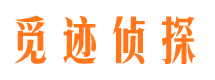 觅迹侦探